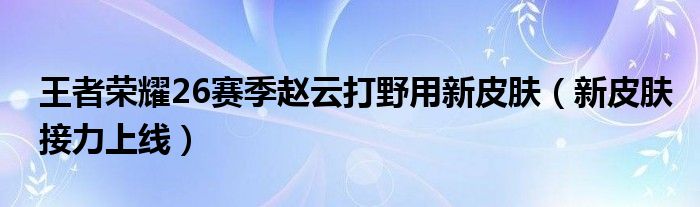 王者荣耀26赛季赵云打野用新皮肤（新皮肤接力上线）